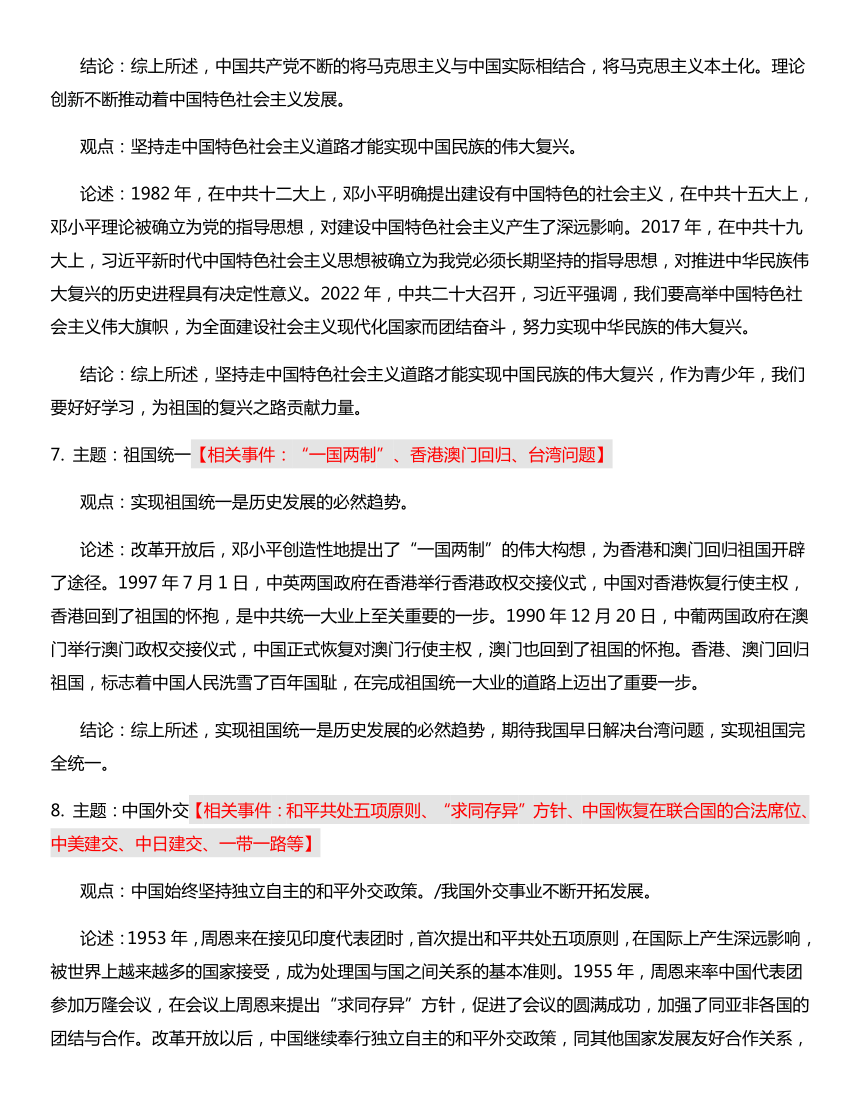 结论：综上所述，中国共产党不断的将马克思主义与中国实际相结合，将马克思主义本土化。理论创新不断推动着中国特色社会主义发展。

观点：坚持走中国特色社会主义道路才能实现中国民族的伟大复兴。

论述：1982 年，在中共十二大上，邓小平明确提出建设有中国特色的社会主义，在中共十五大上，邓小平理论被确立为党的指导思想，对建设中国特色社会主义产生了深远影响。2017 年，在中共十九大上，习近平新时代中国特色社会主义思想被确立为我党必须长期坚持的指导思想，对推进中华民族伟大复兴的历史进程具有决定性意义。2022 年，中共二十大召开，习近平强调，我们要高举中国特色社会主义伟大旗帜，为全面建设社会主义现代化国家而团结奋斗，努力实现中华民族的伟大复兴。

结论：综上所述，坚持走中国特色社会主义道路才能实现中国民族的伟大复兴，作为青少年，我们要好好学习，为祖国的复兴之路贡献力量。

7. 主题：祖国统一【相关事件：“一国两制”、香港澳门回归、台湾问题】

观点：实现祖国统一是历史发展的必然趋势。

论述：改革开放后，邓小平创造性地提出了“一国两制”的伟大构想，为香港和澳门回归祖国开辟了途径。1997 年 7 月 1 日，中英两国政府在香港举行香港政权交接仪式，中国对香港恢复行使主权，香港回到了祖国的怀抱，是中共统一大业上至关重要的一步。1990 年 12 月 20 日，中葡两国政府在澳门举行澳门政权交接仪式，中国正式恢复对澳门行使主权，澳门也回到了祖国的怀抱。香港、澳门回归祖国，标志着中国人民洗雪了百年国耻，在完成祖国统一大业的道路上迈出了重要一步。

结论：综上所述，实现祖国统一是历史发展的必然趋势，期待我国早日解决台湾问题，实现祖国完全统一。

8. 主题：中国外交【相关事件：和平共处五项原则、“求同存异”方针、中国恢复在联合国的合法席位、中美建交、中日建交、一带一路等】

观点：中国始终坚持独立自主的和平外交政策。/我国外交事业不断开拓发展。

论述：1953 年，周恩来在接见印度代表团时，首次提出和平共处五项原则，在国际上产生深远影响，被世界上越来越多的国家接受，成为处理国与国之间关系的基本准则。1955 年，周恩来率中国代表团参加万隆会议，在会议上周恩来提出“求同存异”方针，促进了会议的圆满成功，加强了同亚非各国的团结与合作。改革开放以后，中国继续奉行独立自主的和平外交政策，同其他国家发展友好合作关系，